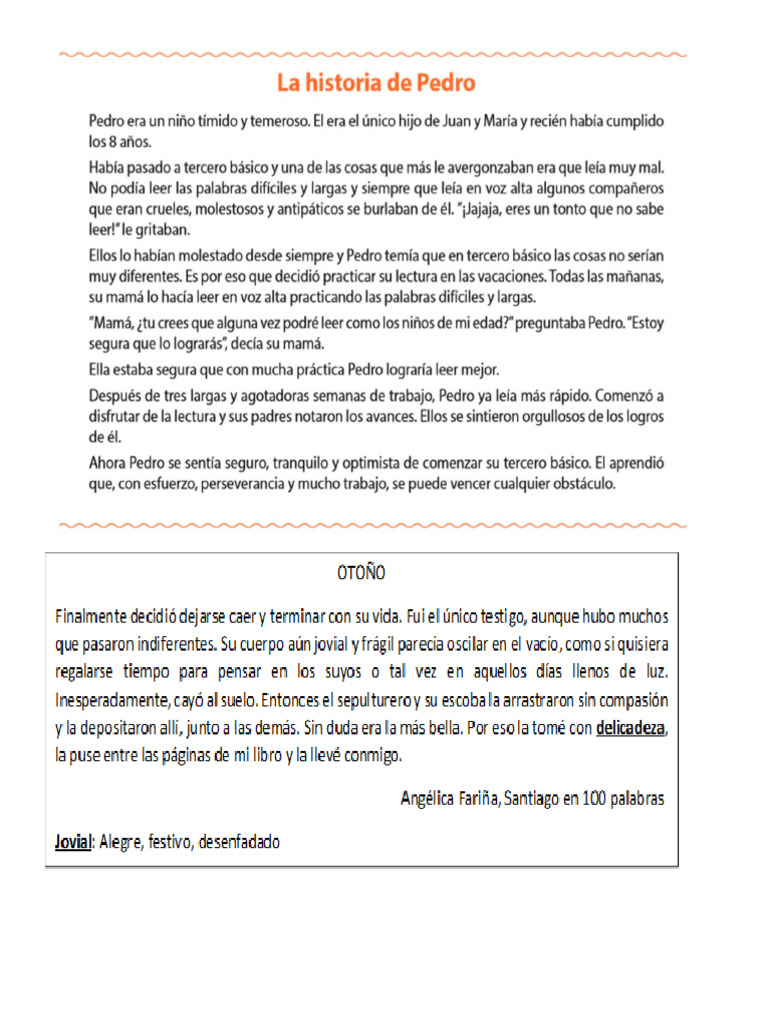 La historia de Pedro

Pedro era un niño tímido y temeroso. El era el único hijo de Juan y María y recién había cumplido los 8 años.

Había pasado a tercero básico y una de las cosas que más le avergonzaban era que leía muy mal. No podía leer las palabras difíciles y largas y siempre que leía en voz alta algunos compañeros que eran crueles, molestosos y antipáticos se burlaban de él. "¡Jajaja, eres un tonto que no sabe leer!" le gritaban.

Ellos lo habían molestado desde siempre y Pedro temía que en tercero básico las cosas no serían muy diferentes. Es por eso que decidió practicar su lectura en las vacaciones. Todas las mañanas, su mamá lo hacía leer en voz alta practicando las palabras difíciles y largas.

"Mamá, ¿tu crees que alguna vez podré leer como los niños de mi edad?" preguntaba Pedro. "Estoy segura que lo lograrás", decía su mamá.

Ella estaba segura que con mucha práctica Pedro lograría leer mejor.

Después de tres largas y agotadoras semanas de trabajo, Pedro ya leía más rápido. Comenzó a disfrutar de la lectura y sus padres notaron los avances. Ellos se sintieron orgullosos de los logros de él.

Ahora Pedro se sentía seguro, tranquilo y optimista de comenzar su tercero básico. El aprendió que, con esfuerzo, perseverancia y mucho trabajo, se puede vencer cualquier obstáculo.

OTOÑO

Finalmente decidió dejarse caer y terminar con su vida. Fui el único testigo, aunque hubo muchos que pasaron indiferentes. Su cuerpo aún jovial y frágil parecía oscilar en el vacío, como si quisiera regalarse tiempo para pensar en los suyos o tal vez en aquellos días llenos de luz. Inesperadamente, cayó al suelo. Entonces el sepulturero y su escoba la arrastraron sin compasión y la depositaron allí, junto a las demás. Sin duda era la más bella. Por eso la tomé con delicadeza, la puse entre las páginas de mi libro y la llevé conmigo.

Angélica Fariña, Santiago en 100 palabras

Jovial: Alegre, festivo, desenfadado